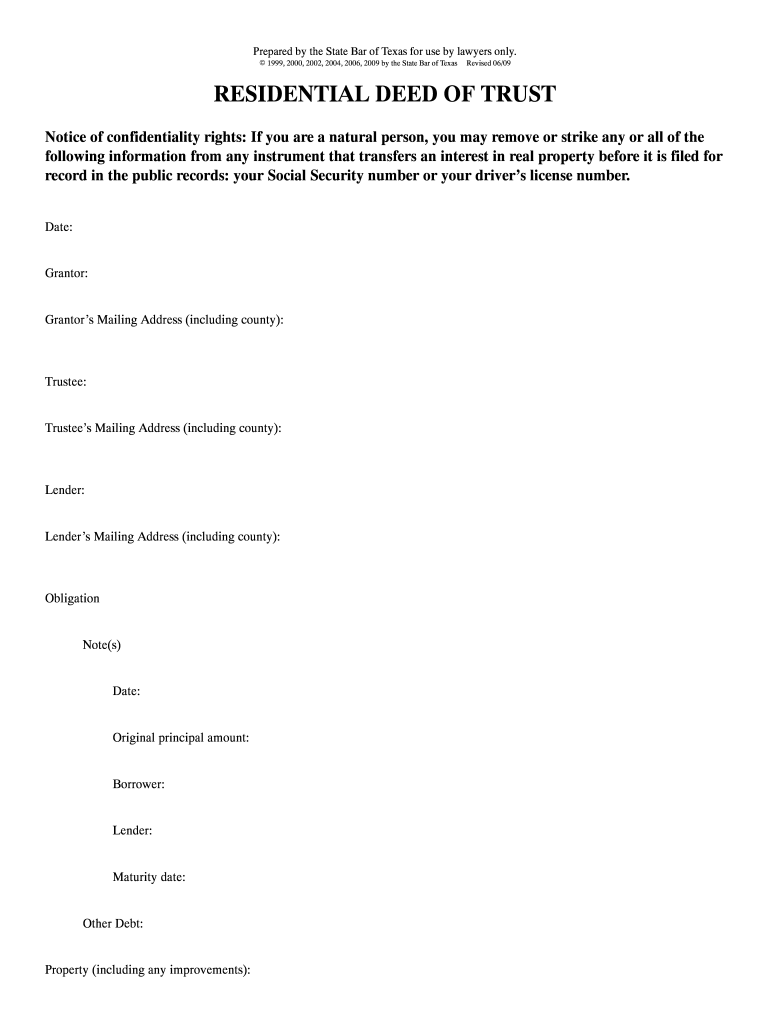 Prepared by the State Bar of Texas for use by lawyers only.
© 1999, 2000, 2002, 2004, 2006, 2009 by the State Bar of Texas Revised 06/09

RESIDENTIAL DEED OF TRUST

Notice of confidentiality rights: If you are a natural person, you may remove or strike any or all of the following information from any instrument that transfers an interest in real property before it is filed for record in the public records: your Social Security number or your driver's license number.

Date:

Grantor:

Grantor's Mailing Address (including county):

Trustee:

Trustee's Mailing Address (including county):

Lender:

Lender's Mailing Address (including county):

Obligation

Note(s)

Date:

Original principal amount:

Borrower:

Lender:

Maturity date:

Other Debt:

Property (including any improvements):